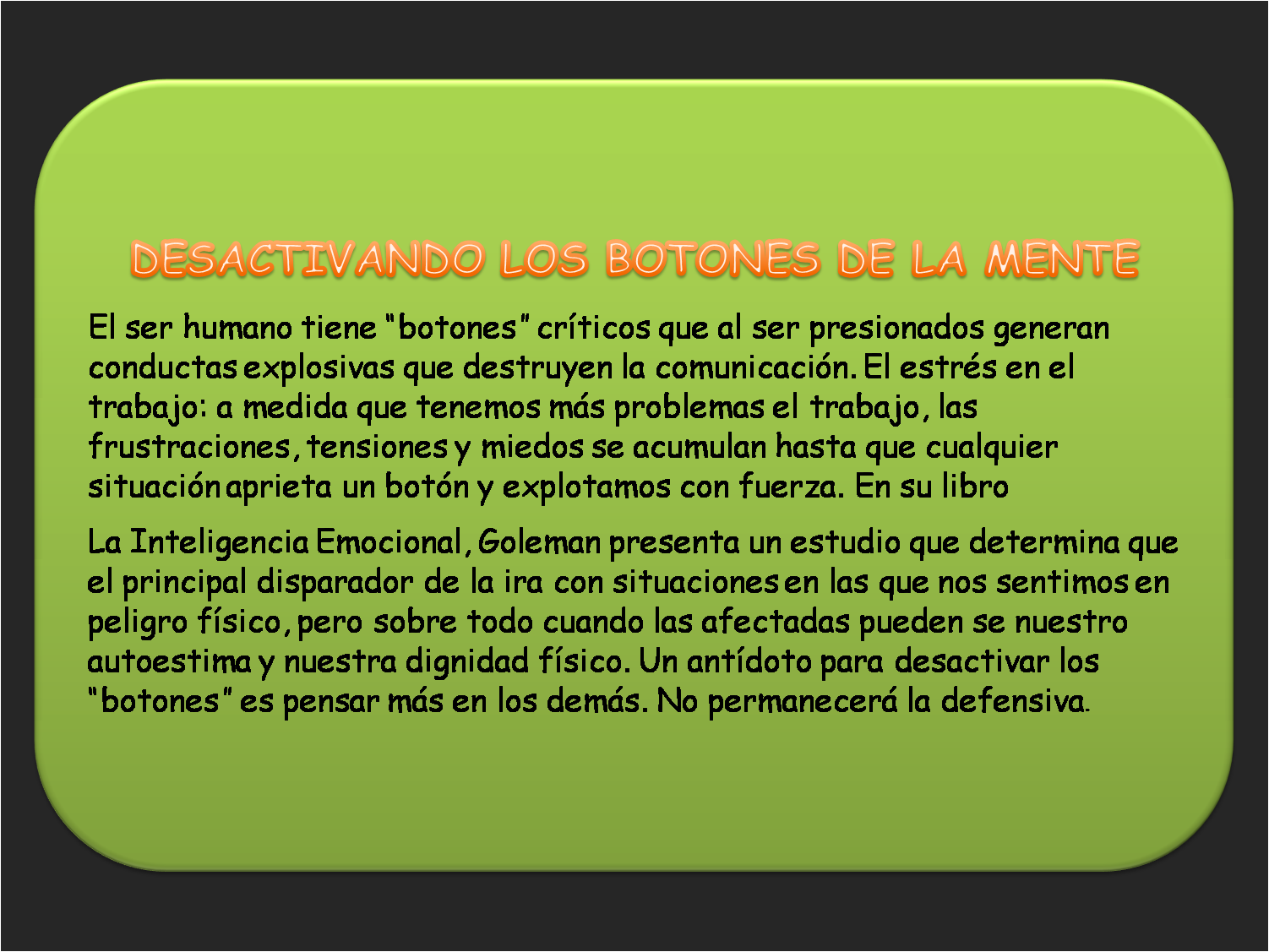 DESACTIVANDO LOS BOTONES DE LA MENTE

El ser humano tiene “botones” críticos que al ser presionados generan conductas explosivas que destruyen la comunicación. El estrés en el trabajo: a medida que tenemos más problemas el trabajo, las frustraciones, tensiones y miedos se acumulan hasta que cualquier situación aprieta un botón y explotamos con fuerza. En su libro

La Inteligencia Emocional, Goleman presenta un estudio que determina que el principal disparador de la ira con situaciones en las que nos sentimos en peligro físico, pero sobre todo cuando las afectadas pueden se nuestro autoestima y nuestra dignidad físico. Un antídoto para desactivar los “botones” es pensar más en los demás. No permanecerá la defensiva.